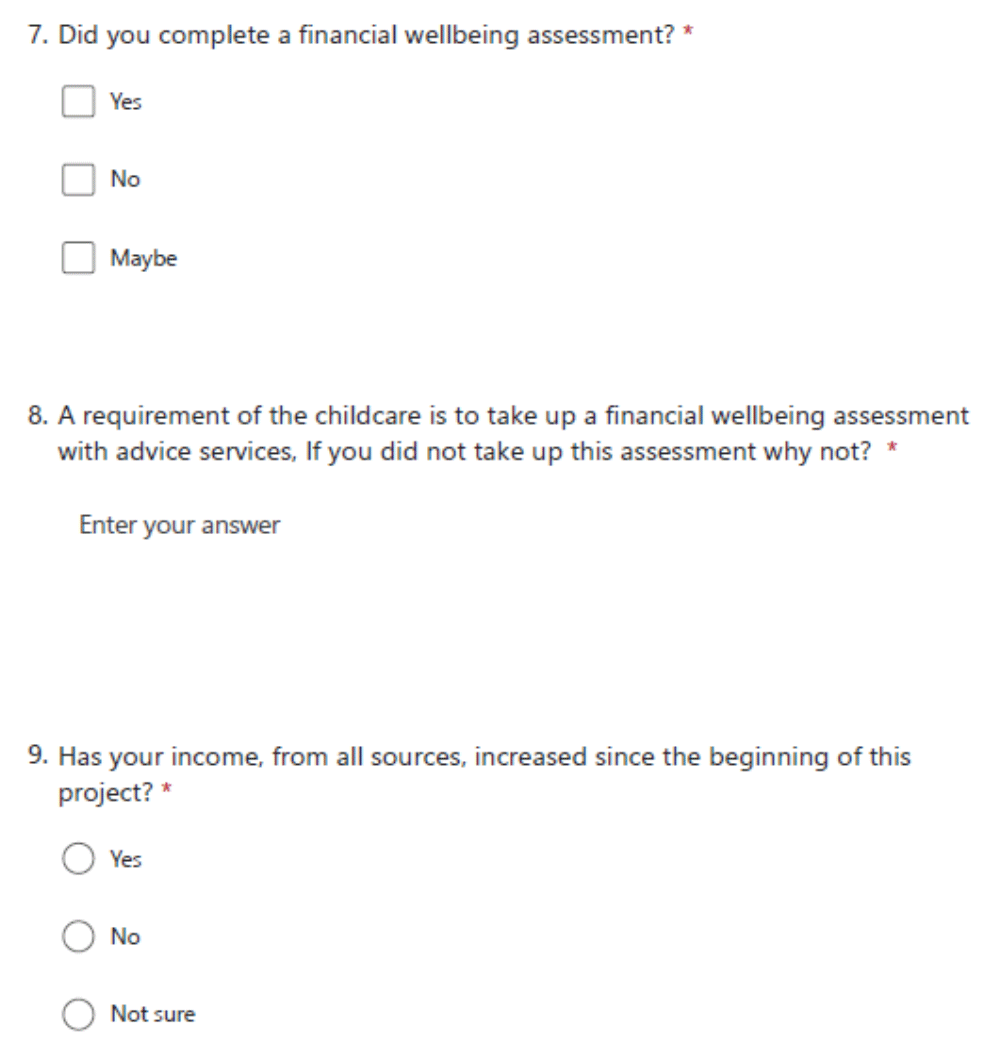 7. Did you complete a financial wellbeing assessment? *

Yes

No

Maybe

8. A requirement of the childcare is to take up a financial wellbeing assessment with advice services, If you did not take up this assessment why not? *

Enter your answer

9. Has your income, from all sources, increased since the beginning of this project? *

Yes

No

Not sure